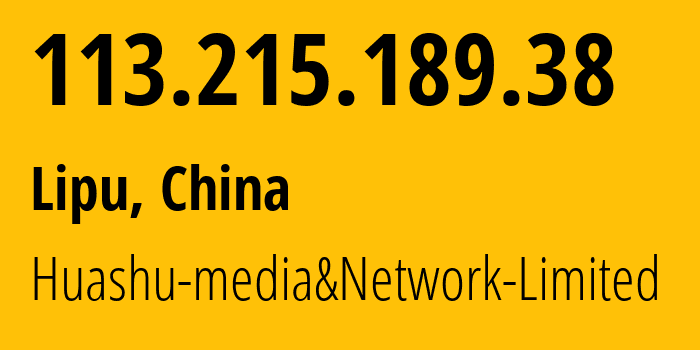 113.215.189.38

Lipu, China

Huashu-media&Network-Limited